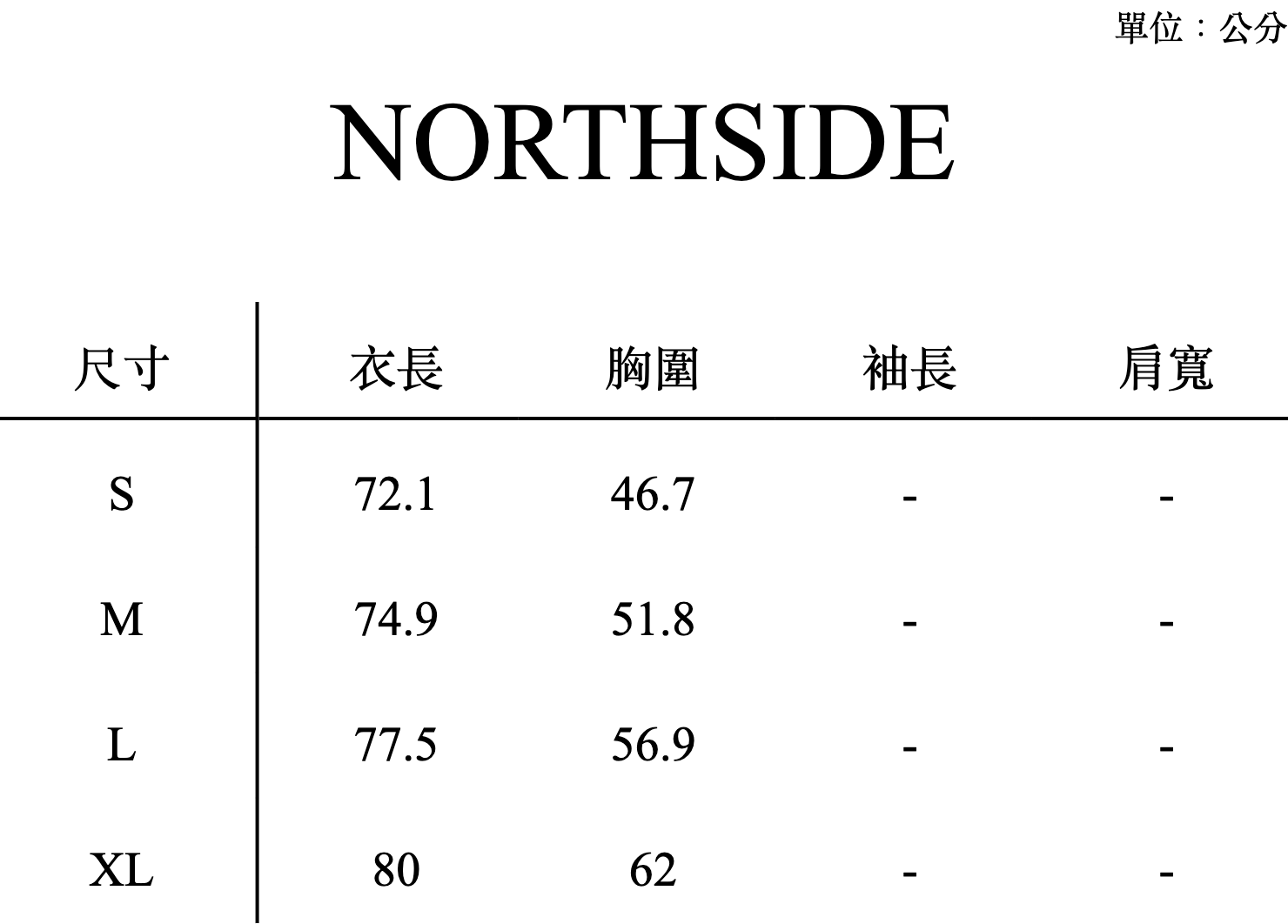 單位：公分

NORTHSIDE

| 尺寸 | 衣長 | 胸圍 | 袖長 | 肩寬 |
|---|---|---|---|---|
| S | 72.1 | 46.7 | - | - |
| M | 74.9 | 51.8 | - | - |
| L | 77.5 | 56.9 | - | - |
| XL | 80 | 62 | - | - |